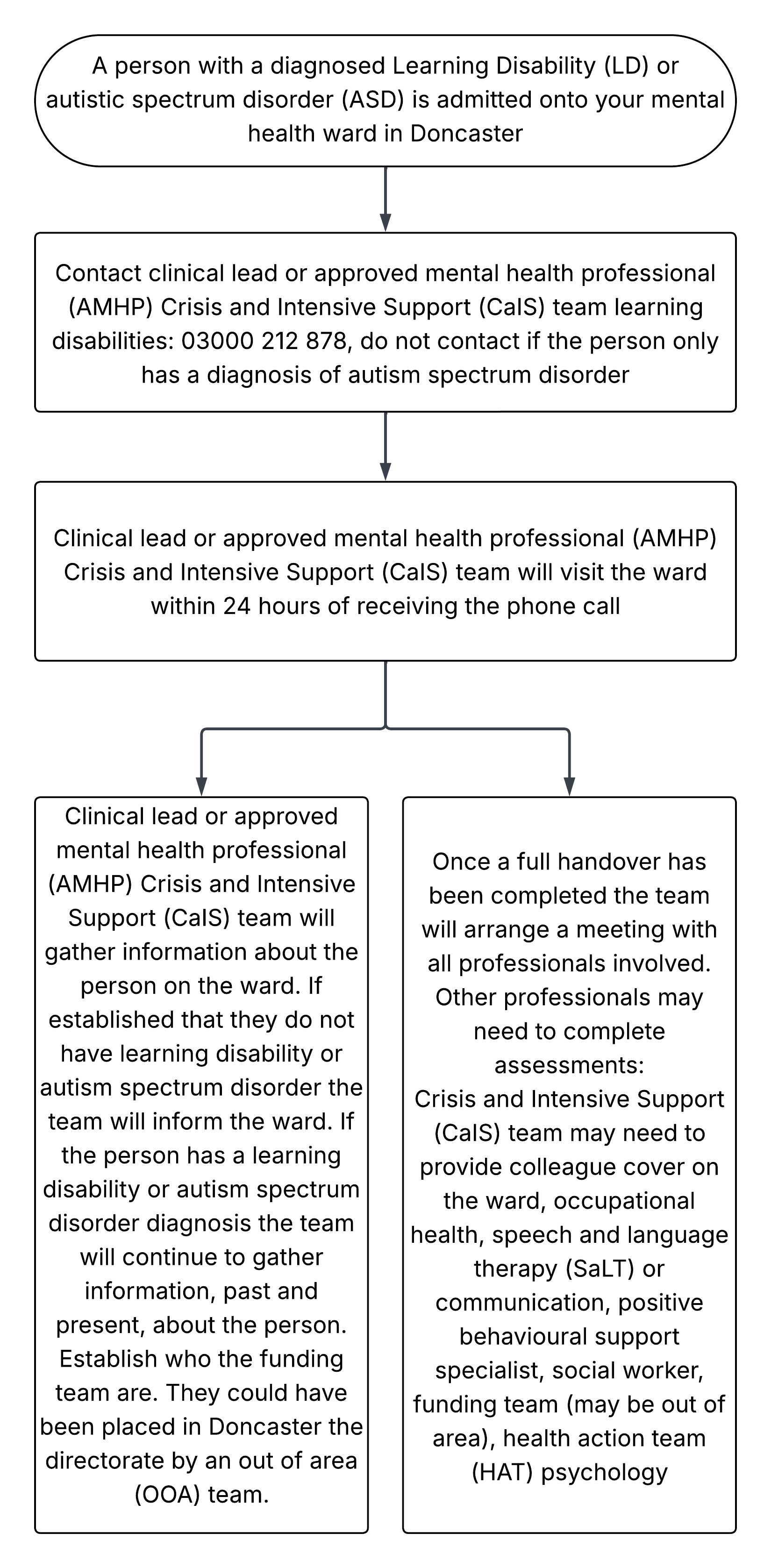 A person with a diagnosed Learning Disability (LD) or autistic spectrum disorder (ASD) is admitted onto your mental health ward in Doncaster

Contact clinical lead or approved mental health professional (AMHP) Crisis and Intensive Support (CaIS) team learning disabilities: 03000 212 878, do not contact if the person only has a diagnosis of autism spectrum disorder

Clinical lead or approved mental health professional (AMHP) Crisis and Intensive Support (CaIS) team will visit the ward within 24 hours of receiving the phone call

Clinical lead or approved mental health professional (AMHP) Crisis and Intensive Support (CaIS) team will gather information about the person on the ward. If established that they do not have learning disability or autism spectrum disorder the team will inform the ward. If the person has a learning disability or autism spectrum disorder diagnosis the team will continue to gather information, past and present, about the person. Establish who the funding team are. They could have been placed in Doncaster the directorate by an out of area (OOA) team.

Once a full handover has been completed the team will arrange a meeting with all professionals involved. Other professionals may need to complete assessments:
Crisis and Intensive Support (CaIS) team may need to provide colleague cover on the ward, occupational health, speech and language therapy (SaLT) or communication, positive behavioural support specialist, social worker, funding team (may be out of area), health action team (HAT) psychology